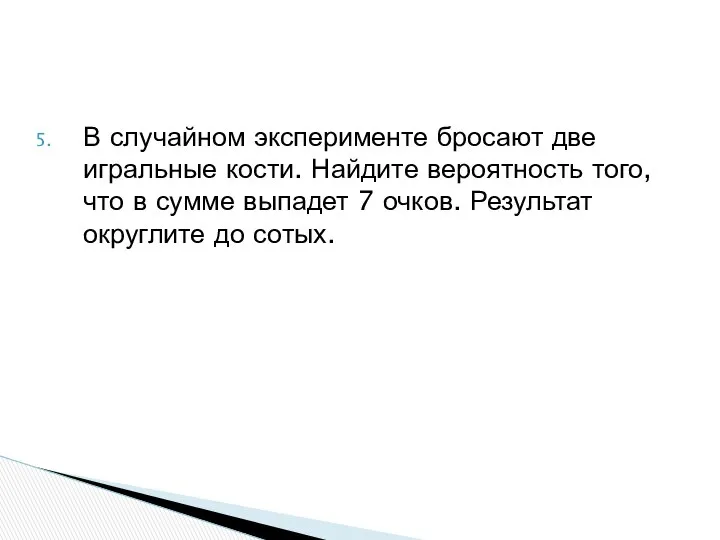 5. В случайном эксперименте бросают две игральные кости. Найдите вероятность того, что в сумме выпадет 7 очков. Результат округлите до сотых.